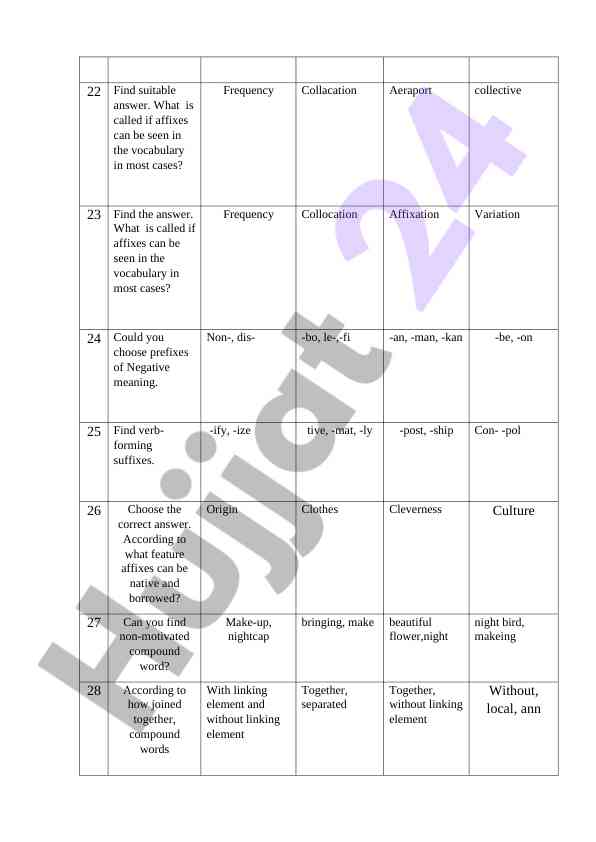 | | | | | | |
|---|---|---|---|---|---|
| 22 | Find suitable answer. What is called if affixes can be seen in the vocabulary in most cases? | Frequency | Collacation | Aeraport | collective |
| 23 | Find the answer. What is called if affixes can be seen in the vocabulary in most cases? | Frequency | Collocation | Affixation | Variation |
| 24 | Could you choose prefixes of Negative meaning. | Non-, dis- | -bo, le-,-fi | -an, -man, -kan | -be, -on |
| 25 | Find verb-forming suffixes. | -ify, -ize | tive, -mat, -ly | -post, -ship | Con- -pol |
| 26 | Choose the correct answer. According to what feature affixes can be native and borrowed? | Origin | Clothes | Cleverness | Culture |
| 27 | Can you find non-motivated compound word? | Make-up, nightcap | bringing, make | beautiful flower,night | night bird, makeing |
| 28 | According to how joined together, compound words | With linking element and without linking element | Together, separated | Together, without linking element | Without, local, ann |

Hujjat 24